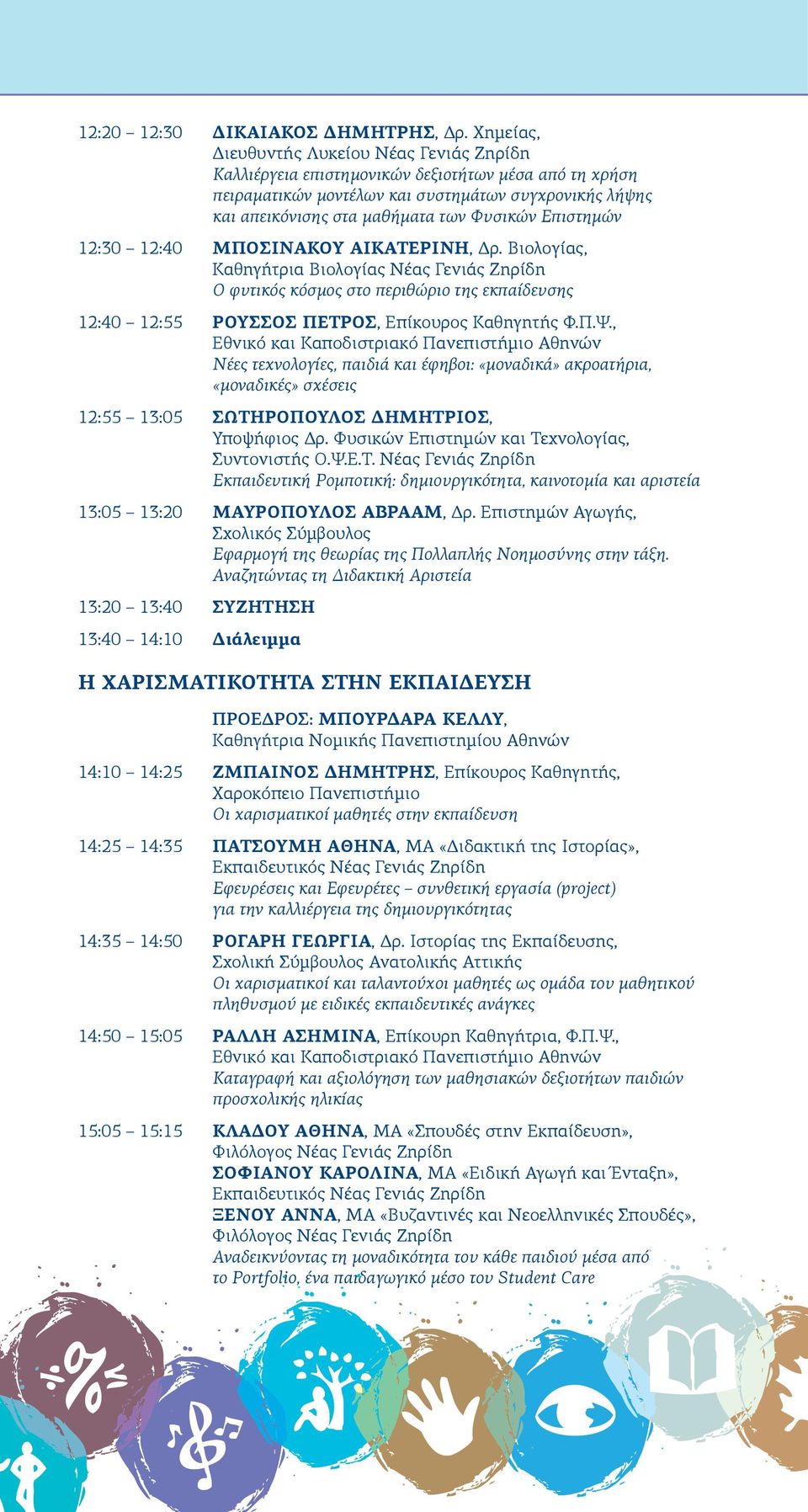 12:20 – 12:30 ΔΙΚΑΙΑΚΟΣ ΔΗΜΗΤΡΗΣ, Δρ. Χημείας, Διευθυντής Λυκείου Νέας Γενιάς Ζηρίδη
Καλλιέργεια επιστημονικών δεξιοτήτων μέσα από τη χρήση πειραματικών μοντέλων και συστημάτων συγχρονικής λήψης και απεικόνισης στα μαθήματα των Φυσικών Επιστημών

12:30 – 12:40 ΜΠΟΣΙΝΑΚΟΥ ΑΙΚΑΤΕΡΙΝΗ, Δρ. Βιολογίας, Καθηγήτρια Βιολογίας Νέας Γενιάς Ζηρίδη
Ο φυτικός κόσμος στο περιθώριο της εκπαίδευσης

12:40 – 12:55 ΡΟΥΣΣΟΣ ΠΕΤΡΟΣ, Επίκουρος Καθηγητής Φ.Π.Ψ., Εθνικό και Καποδιστριακό Πανεπιστήμιο Αθηνών
Νέες τεχνολογίες, παιδιά και έφηβοι: «μοναδικά» ακροατήρια, «μοναδικές» σχέσεις

12:55 – 13:05 ΣΩΤΗΡΟΠΟΥΛΟΣ ΔΗΜΗΤΡΙΟΣ, Υποψήφιος Δρ. Φυσικών Επιστημών και Τεχνολογίας, Συντονιστής Ο.Ψ.Ε.Τ. Νέας Γενιάς Ζηρίδη
Εκπαιδευτική Ρομποτική: δημιουργικότητα, καινοτομία και αριστεία

13:05 – 13:20 ΜΑΥΡΟΠΟΥΛΟΣ ΑΒΡΑΑΜ, Δρ. Επιστημών Αγωγής, Σχολικός Σύμβουλος
Εφαρμογή της θεωρίας της Πολλαπλής Νοημοσύνης στην τάξη. Αναζητώντας τη Διδακτική Αριστεία

13:20 – 13:40 ΣΥΖΗΤΗΣΗ

13:40 – 14:10 Διάλειμμα

Η ΧΑΡΙΣΜΑΤΙΚΟΤΗΤΑ ΣΤΗΝ ΕΚΠΑΙΔΕΥΣΗ

ΠΡΟΕΔΡΟΣ: ΜΠΟΥΡΔΑΡΑ ΚΕΛΛΥ, Καθηγήτρια Νομικής Πανεπιστημίου Αθηνών

14:10 – 14:25 ΖΜΠΑΙΝΟΣ ΔΗΜΗΤΡΗΣ, Επίκουρος Καθηγητής, Χαροκόπειο Πανεπιστήμιο
Οι χαρισματικοί μαθητές στην εκπαίδευση

14:25 – 14:35 ΠΑΤΣΟΥΜΗ ΑΘΗΝΑ, ΜΑ «Διδακτική της Ιστορίας», Εκπαιδευτικός Νέας Γενιάς Ζηρίδη
Εφευρέσεις και Εφευρέτες – συνθετική εργασία (project) για την καλλιέργεια της δημιουργικότητας

14:35 – 14:50 ΡΟΓΑΡΗ ΓΕΩΡΓΙΑ, Δρ. Ιστορίας της Εκπαίδευσης, Σχολική Σύμβουλος Ανατολικής Αττικής
Οι χαρισματικοί και ταλαντούχοι μαθητές ως ομάδα του μαθητικού πληθυσμού με ειδικές εκπαιδευτικές ανάγκες

14:50 – 15:05 ΡΑΛΛΗ ΑΣΗΜΙΝΑ, Επίκουρη Καθηγήτρια, Φ.Π.Ψ., Εθνικό και Καποδιστριακό Πανεπιστήμιο Αθηνών
Καταγραφή και αξιολόγηση των μαθησιακών δεξιοτήτων παιδιών προσχολικής ηλικίας

15:05 – 15:15 ΚΛΑΔΟΥ ΑΘΗΝΑ, ΜΑ «Σπουδές στην Εκπαίδευση», Φιλόλογος Νέας Γενιάς Ζηρίδη
ΣΟΦΙΑΝΟΥ ΚΑΡΟΛΙΝΑ, ΜΑ «Ειδική Αγωγή και Ένταξη», Εκπαιδευτικός Νέας Γενιάς Ζηρίδη
ΞΕΝΟΥ ΑΝΝΑ, ΜΑ «Βυζαντινές και Νεοελληνικές Σπουδές», Φιλόλογος Νέας Γενιάς Ζηρίδη
Αναδεικνύοντας τη μοναδικότητα του κάθε παιδιού μέσα από το Portfolio, ένα παιδαγωγικό μέσο του Student Care